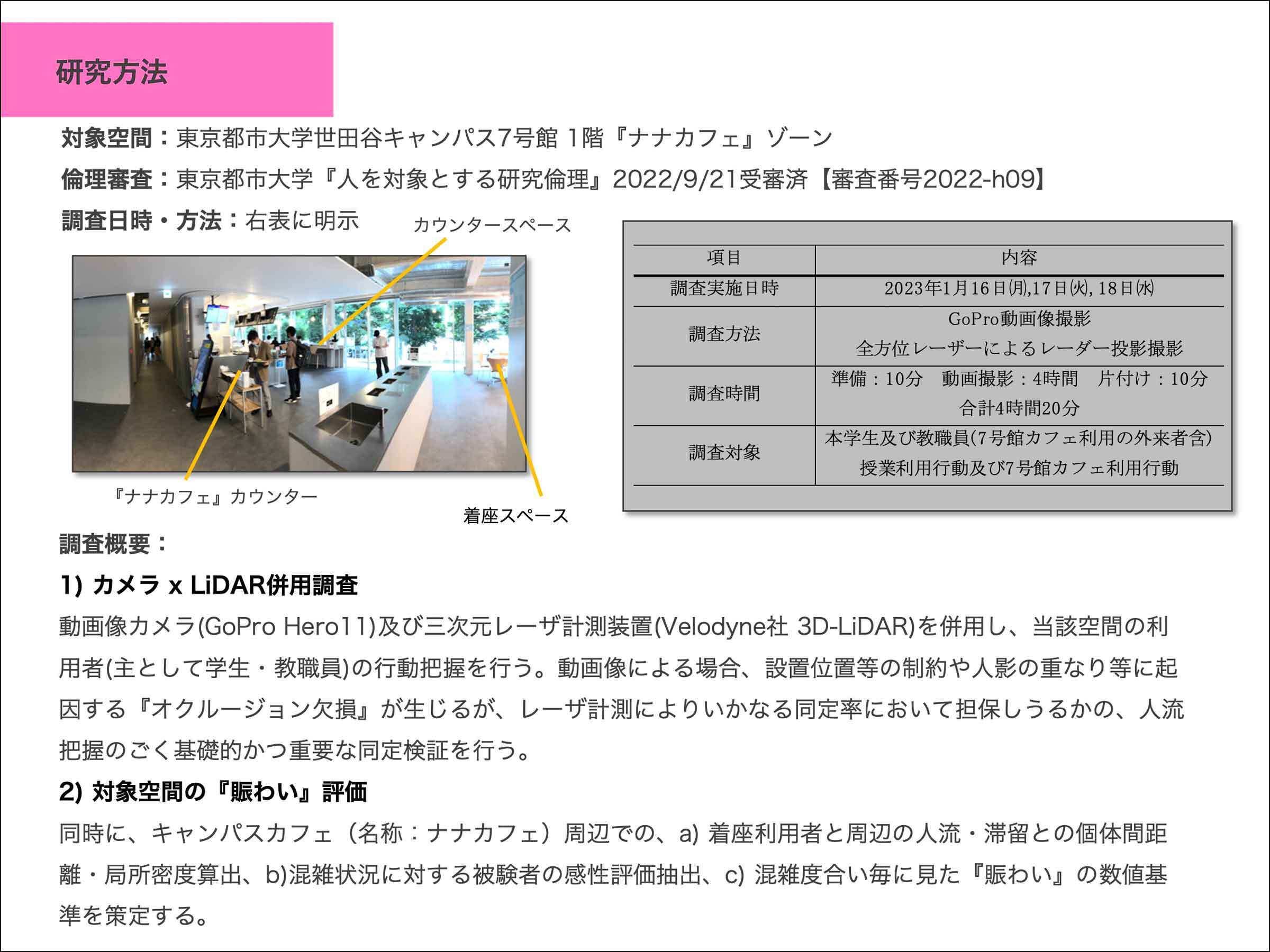 研究方法

対象空間：東京都市大学世田谷キャンパス7号館 1階『ナナカフェ』ゾーン

倫理審査：東京都市大学『人を対象とする研究倫理』2022/9/21受審済【審査番号2022-h09】

調査日時・方法：右表に明示

カウンタースペース

『ナナカフェ』カウンター

着座スペース

| 項目 | 内容 |
|---|---|
| 調査実施日時 | 2023年1月16日(月),17日(火), 18日(水) |
| 調査方法 | GoPro動画像撮影 全方位レーザーによるレーダー投影撮影 |
| 調査時間 | 準備：10分　動画撮影：4時間　片付け：10分 合計4時間20分 |
| 調査対象 | 本学生及び教職員(7号館カフェ利用の外来者含) 授業利用行動及び7号館カフェ利用行動 |

調査概要：

1) カメラ x LiDAR併用調査

動画像カメラ(GoPro Hero11)及び三次元レーザ計測装置(Velodyne社 3D-LiDAR)を併用し、当該空間の利用者(主として学生・教職員)の行動把握を行う。動画像による場合、設置位置等の制約や人影の重なり等に起因する『オクルージョン欠損』が生じるが、レーザ計測によりいかなる同定率において担保しうるかの、人流把握のごく基礎的かつ重要な同定検証を行う。

2) 対象空間の『賑わい』評価

同時に、キャンパスカフェ（名称：ナナカフェ）周辺での、a) 着座利用者と周辺の人流・滞留との個体間距離・局所密度算出、b)混雑状況に対する被験者の感性評価抽出、c) 混雑度合い毎に見た『賑わい』の数値基準を策定する。